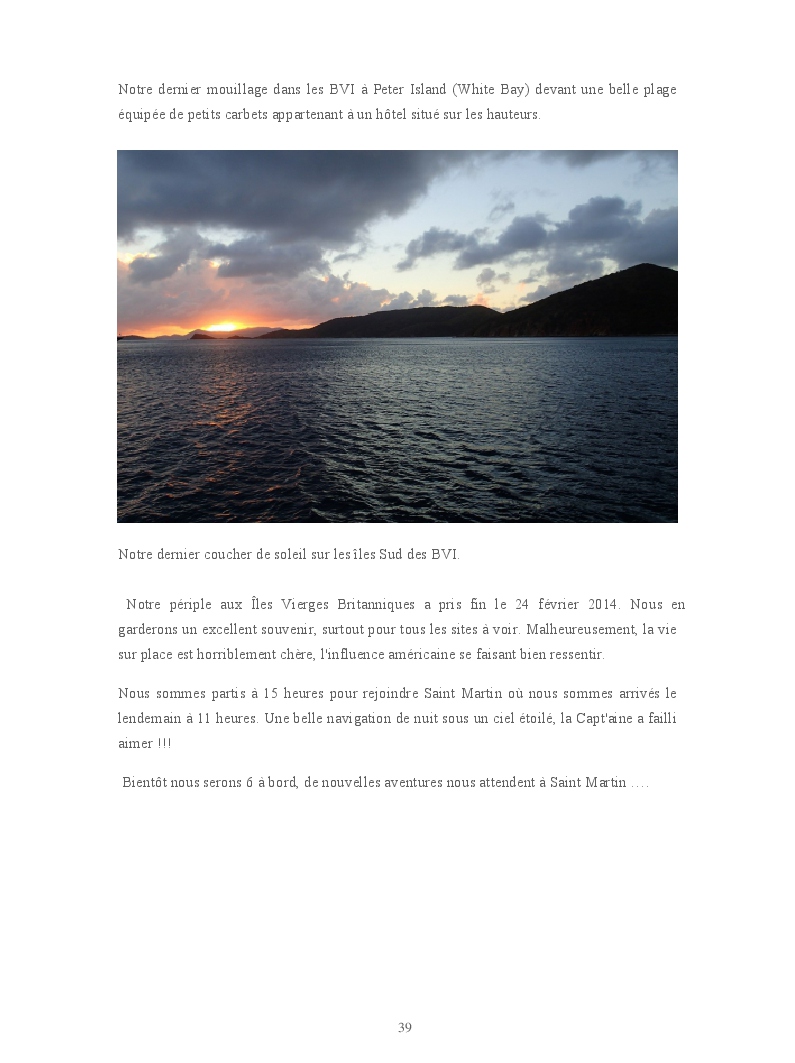 Notre dernier mouillage dans les BVI à Peter Island (White Bay) devant une belle plage équipée de petits carbets appartenant à un hôtel situé sur les hauteurs.

Notre dernier coucher de soleil sur les îles Sud des BVI.

Notre périple aux Îles Vierges Britanniques a pris fin le 24 février 2014. Nous en garderons un excellent souvenir, surtout pour tous les sites à voir. Malheureusement, la vie sur place est horriblement chère, l'influence américaine se faisant bien ressentir.

Nous sommes partis à 15 heures pour rejoindre Saint Martin où nous sommes arrivés le lendemain à 11 heures. Une belle navigation de nuit sous un ciel étoilé, la Capt'aine a failli aimer !!!

Bientôt nous serons 6 à bord, de nouvelles aventures nous attendent à Saint Martin ….

39